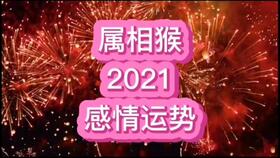 属相猴
2021
感情运势